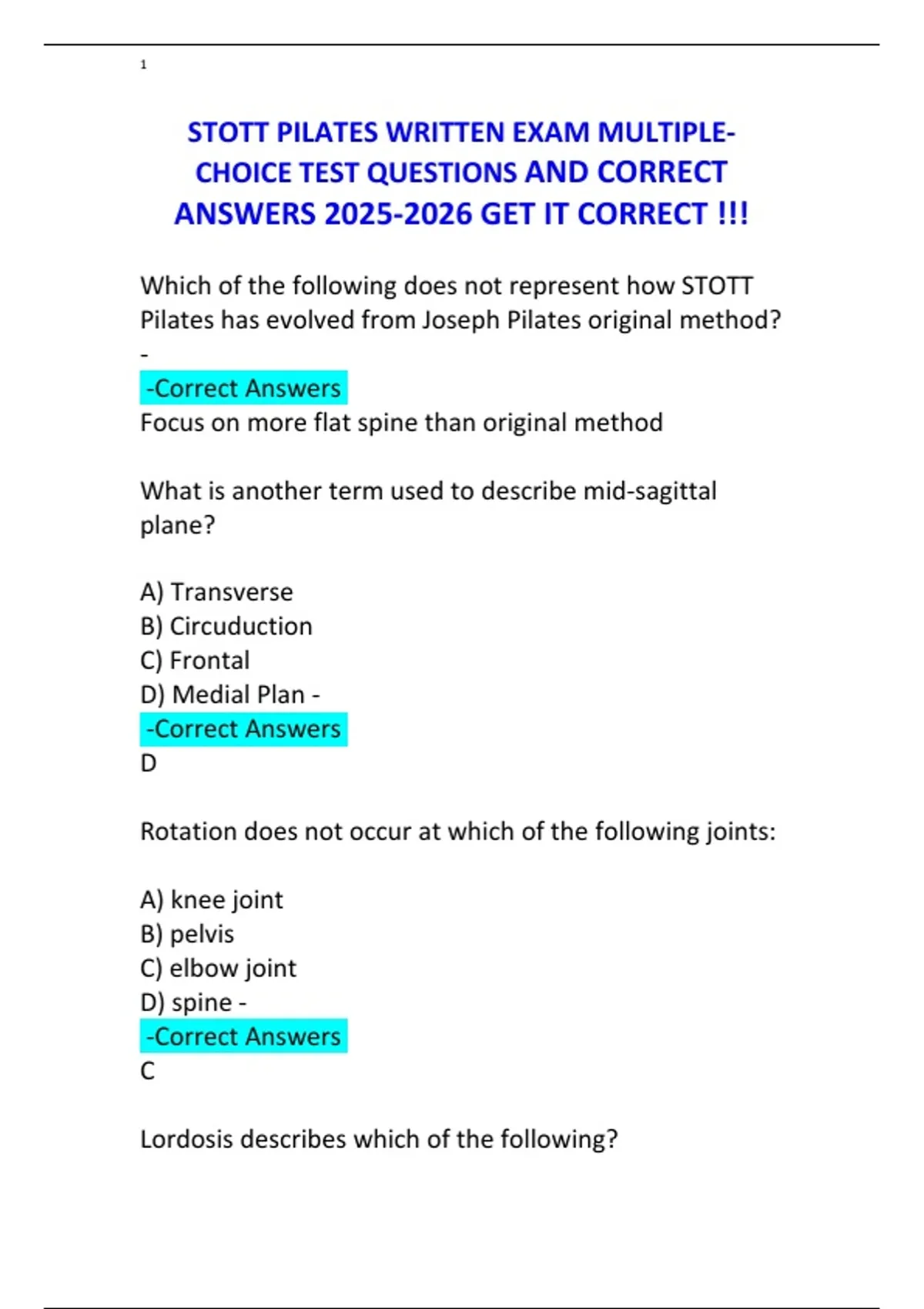 1

STOTT PILATES WRITTEN EXAM MULTIPLE-CHOICE TEST QUESTIONS AND CORRECT ANSWERS 2025-2026 GET IT CORRECT !!!

Which of the following does not represent how STOTT Pilates has evolved from Joseph Pilates original method? -

-Correct Answers
Focus on more flat spine than original method

What is another term used to describe mid-sagittal plane?

A) Transverse
B) Circuduction
C) Frontal
D) Medial Plan -
-Correct Answers
D

Rotation does not occur at which of the following joints:

A) knee joint
B) pelvis
C) elbow joint
D) spine -
-Correct Answers
C

Lordosis describes which of the following?